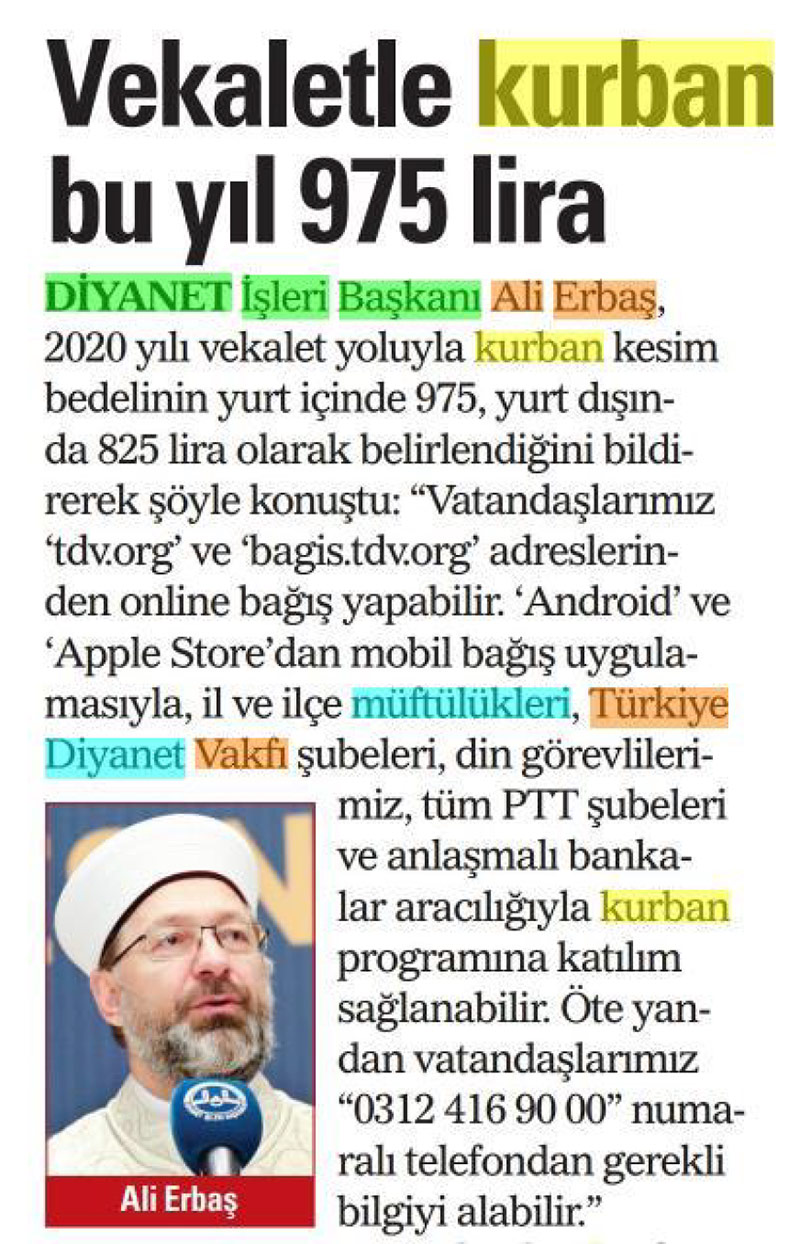 Vekaletle kurban bu yıl 975 lira

DİYANET İşleri Başkanı Ali Erbaş, 2020 yılı vekalet yoluyla kurban kesim bedelinin yurt içinde 975, yurt dışında 825 lira olarak belirlendiğini bildirerek şöyle konuştu: "Vatandaşlarımız 'tdv.org' ve 'bagis.tdv.org' adreslerinden online bağış yapabilir. 'Android' ve 'Apple Store'dan mobil bağış uygulamasıyla, il ve ilçe müftülükleri, Türkiye Diyanet Vakfı şubeleri, din görevlilerimiz, tüm PTT şubeleri ve anlaşmalı bankalar aracılığıyla kurban programına katılım sağlanabilir. Öte yandan vatandaşlarımız "0312 416 90 00" numaralı telefondan gerekli bilgiyi alabilir."

Ali Erbaş